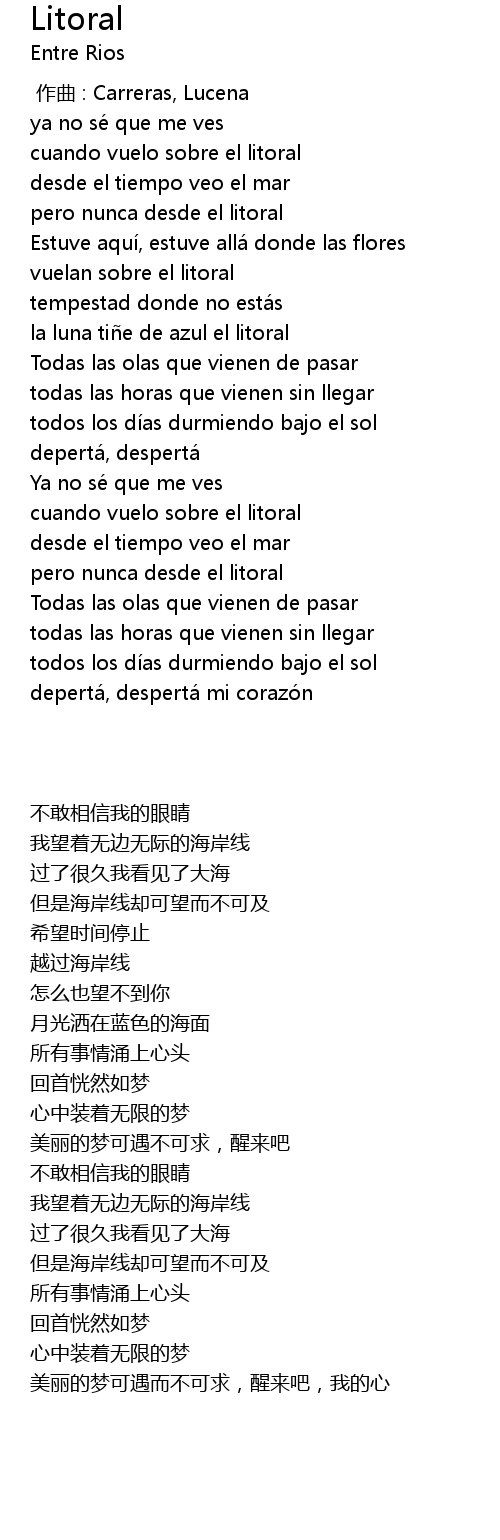 Litoral
Entre Rios

作曲 : Carreras, Lucena
ya no sé que me ves
cuando vuelo sobre el litoral
desde el tiempo veo el mar
pero nunca desde el litoral
Estuve aquí, estuve allá donde las flores
vuelan sobre el litoral
tempestad donde no estás
la luna tiñe de azul el litoral
Todas las olas que vienen de pasar
todas las horas que vienen sin llegar
todos los días durmiendo bajo el sol
depertá, despertá
Ya no sé que me ves
cuando vuelo sobre el litoral
desde el tiempo veo el mar
pero nunca desde el litoral
Todas las olas que vienen de pasar
todas las horas que vienen sin llegar
todos los días durmiendo bajo el sol
depertá, despertá mi corazón

不敢相信我的眼睛
我望着无边无际的海岸线
过了很久我看见了大海
但是海岸线却可望而不可及
希望时间停止
越过海岸线
怎么也望不到你
月光洒在蓝色的海面
所有事情涌上心头
回首恍然如梦
心中装着无限的梦
美丽的梦可遇不可求，醒来吧
不敢相信我的眼睛
我望着无边无际的海岸线
过了很久我看见了大海
但是海岸线却可望而不可及
所有事情涌上心头
回首恍然如梦
心中装着无限的梦
美丽的梦可遇而不可求，醒来吧，我的心